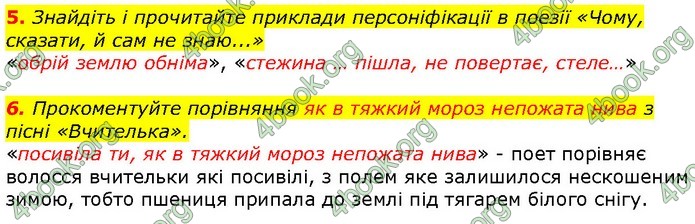 5. Знайдіть і прочитайте приклади персоніфікації в поезії «Чому, сказати, й сам не знаю...»
«обрій землю обніма», «стежина ... пішла, не повертає, стеле...»

6. Прокоментуйте порівняння як в тяжкий мороз непожата нива з пісні «Вчителька».
«посивіла ти, як в тяжкий мороз непожата нива» - поет порівняє волосся вчительки які посивілі, з полем яке залишилося нескошеним зимою, тобто пшениця припала до землі під тягарем білого снігу.

4book.org